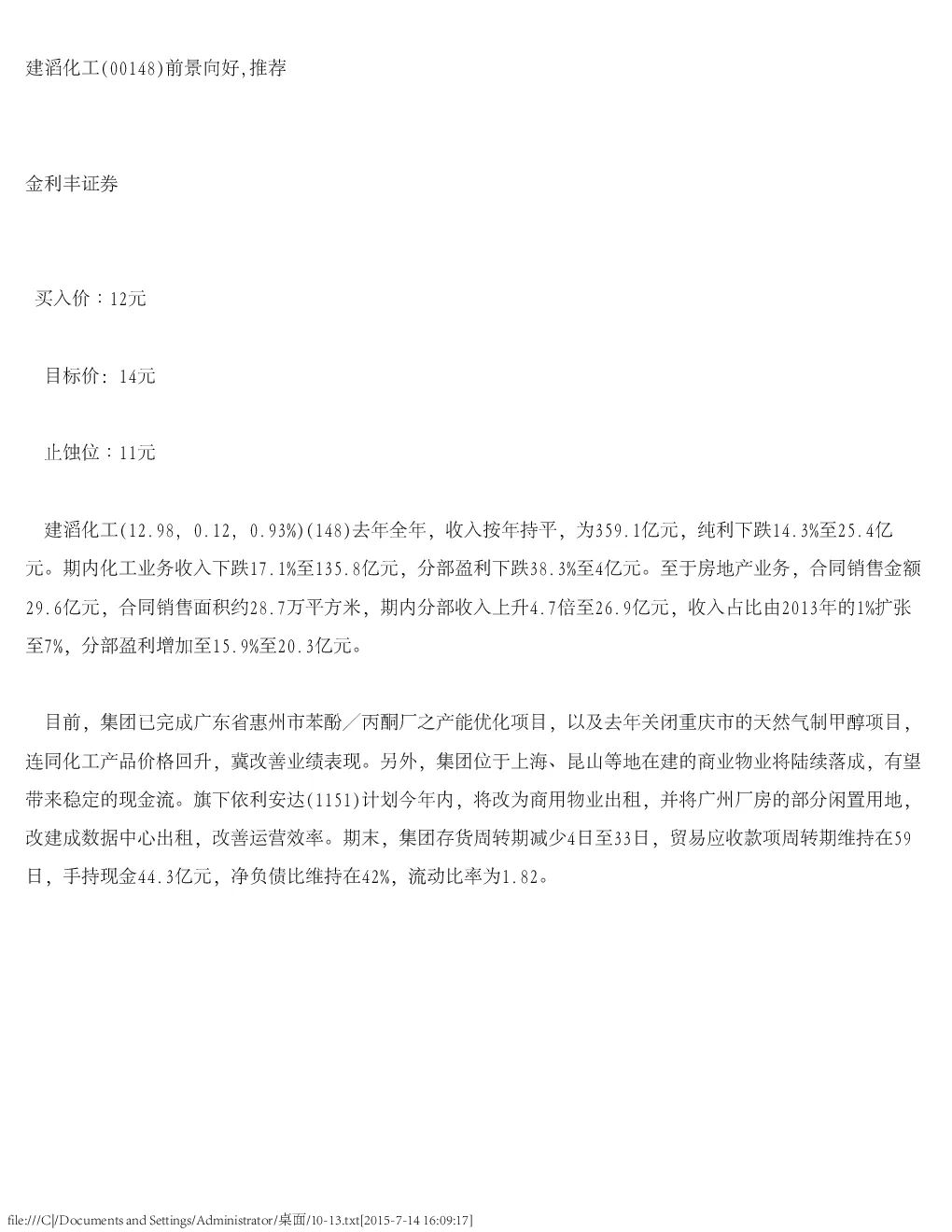 建滔化工(00148)前景向好,推荐

金利丰证券

买入价：12元

目标价: 14元

止蚀位：11元

建滔化工(12.98, 0.12, 0.93%)(148)去年全年，收入按年持平，为359.1亿元，纯利下跌14.3%至25.4亿元。期内化工业务收入下跌17.1%至135.8亿元，分部盈利下跌38.3%至4亿元。至于房地产业务，合同销售金额29.6亿元，合同销售面积约28.7万平方米，期内分部收入上升4.7倍至26.9亿元，收入占比由2013年的1%扩张至7%，分部盈利增加至15.9%至20.3亿元。

目前，集团已完成广东省惠州市苯酚／丙酮厂之产能优化项目，以及去年关闭重庆市的天然气制甲醇项目，连同化工产品价格回升，冀改善业绩表现。另外，集团位于上海、昆山等地在建的商业物业将陆续落成，有望带来稳定的现金流。旗下依利安达(1151)计划今年内，将改为商用物业出租，并将广州厂房的部分闲置用地，改建成数据中心出租，改善运营效率。期末，集团存货周转期减少4日至33日，贸易应收款项周转期维持在59日，手持现金44.3亿元，净负债比维持在42%，流动比率为1.82。

file:///C|/Documents and Settings/Administrator/桌面/10-13.txt[2015-7-14 16:09:17]